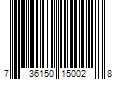 7 36150 15002 8